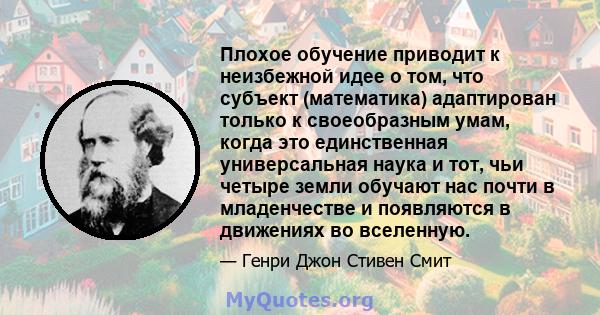 Плохое обучение приводит к неизбежной идее о том, что субъект (математика) адаптирован только к своеобразным умам, когда это единственная универсальная наука и тот, чьи четыре земли обучают нас почти в младенчестве и появляются в движениях во вселенную.

— Генри Джон Стивен Смит

MyQuotes.org